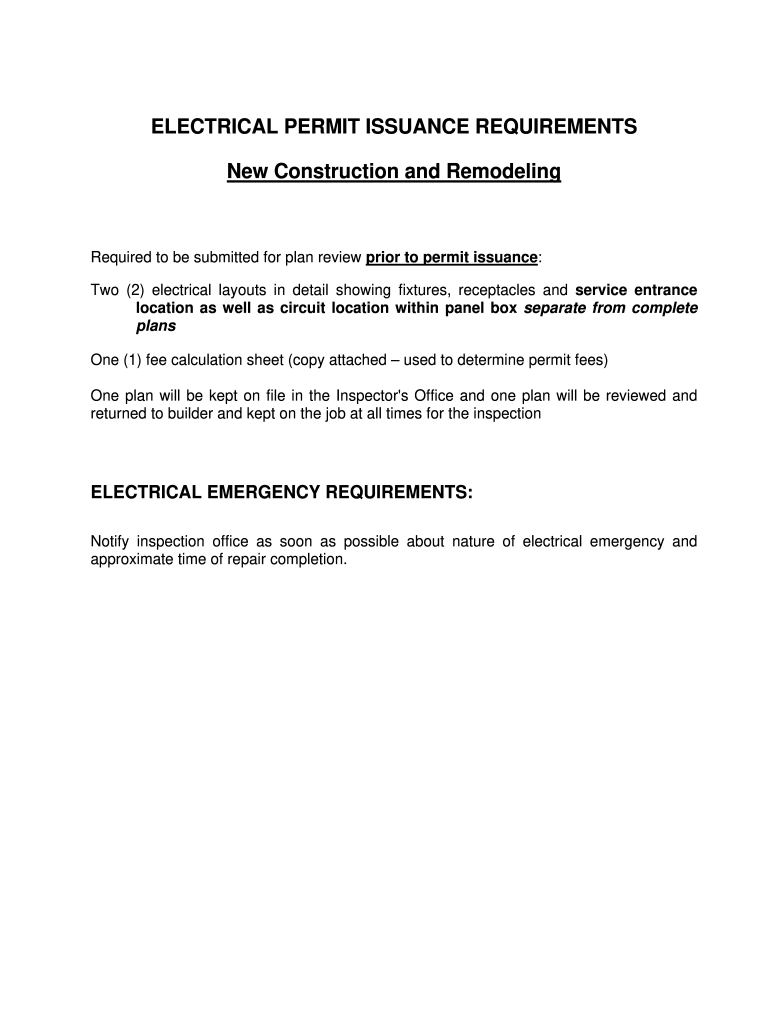 ELECTRICAL PERMIT ISSUANCE REQUIREMENTS

New Construction and Remodeling

Required to be submitted for plan review prior to permit issuance:

Two (2) electrical layouts in detail showing fixtures, receptacles and service entrance location as well as circuit location within panel box separate from complete plans

One (1) fee calculation sheet (copy attached – used to determine permit fees)

One plan will be kept on file in the Inspector's Office and one plan will be reviewed and returned to builder and kept on the job at all times for the inspection

ELECTRICAL EMERGENCY REQUIREMENTS:

Notify inspection office as soon as possible about nature of electrical emergency and approximate time of repair completion.